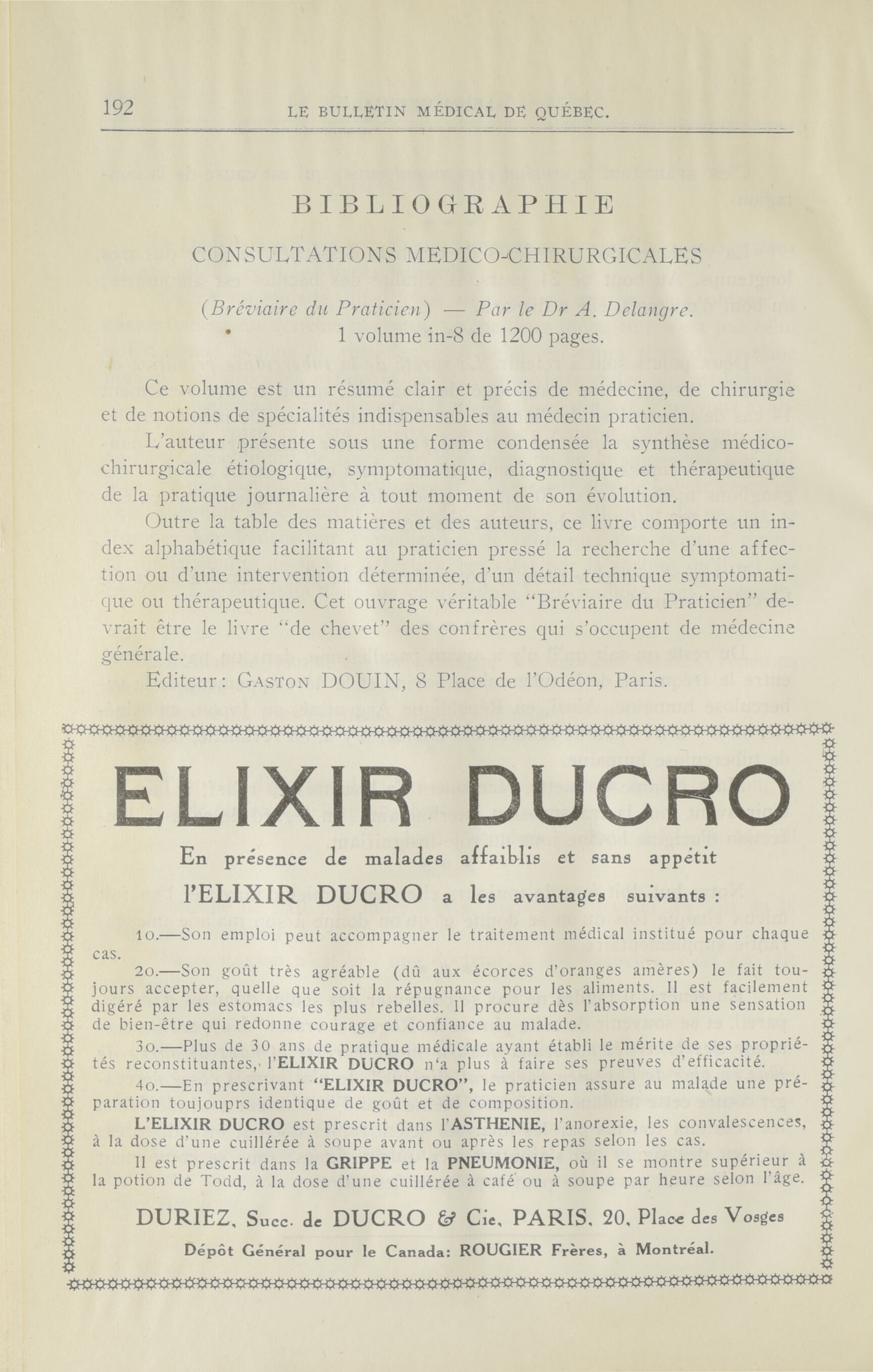 192 LE BULLETIN MÉDICAL DE QUÉBEC.

BIBLIOGRAPHIE

CONSULTATIONS MEDICO-CHIRURGICALES

(Bréviaire du Praticien) — Par le Dr A. Delangre.
1 volume in-8 de 1200 pages.

Ce volume est un résumé clair et précis de médecine, de chirurgie et de notions de spécialités indispensables au médecin praticien.

L'auteur présente sous une forme condensée la synthèse médico-chirurgicale étiologique, symptomatique, diagnostique et thérapeutique de la pratique journalière à tout moment de son évolution.

Outre la table des matières et des auteurs, ce livre comporte un index alphabétique facilitant au praticien pressé la recherche d'une affection ou d'une intervention déterminée, d'un détail technique symptomatique ou thérapeutique. Cet ouvrage véritable "Bréviaire du Praticien" devrait être le livre "de chevet" des confrères qui s'occupent de médecine générale.

Editeur: GASTON DOUIN, 8 Place de l'Odéon, Paris.

ELIXIR DUCRO

En présence de malades affaiblis et sans appétit
l'ELIXIR DUCRO a les avantages suivants :

1o.—Son emploi peut accompagner le traitement médical institué pour chaque cas.

2o.—Son goût très agréable (dû aux écorces d'oranges amères) le fait toujours accepter, quelle que soit la répugnance pour les aliments. Il est facilement digéré par les estomacs les plus rebelles. Il procure dès l'absorption une sensation de bien-être qui redonne courage et confiance au malade.

3o.—Plus de 30 ans de pratique médicale ayant établi le mérite de ses propriétés reconstituantes, l'ELIXIR DUCRO n'a plus à faire ses preuves d'efficacité.

4o.—En prescrivant "ELIXIR DUCRO", le praticien assure au malade une préparation toujouprs identique de goût et de composition.

L'ELIXIR DUCRO est prescrit dans l'ASTHENIE, l'anorexie, les convalescences, à la dose d'une cuillérée à soupe avant ou après les repas selon les cas.

Il est prescrit dans la GRIPPE et la PNEUMONIE, où il se montre supérieur à la potion de Todd, à la dose d'une cuillérée à café ou à soupe par heure selon l'âge.

DURIEZ, Succ. de DUCRO & Cie, PARIS, 20, Place des Vosges

Dépôt Général pour le Canada: ROUGIER Frères, à Montréal.